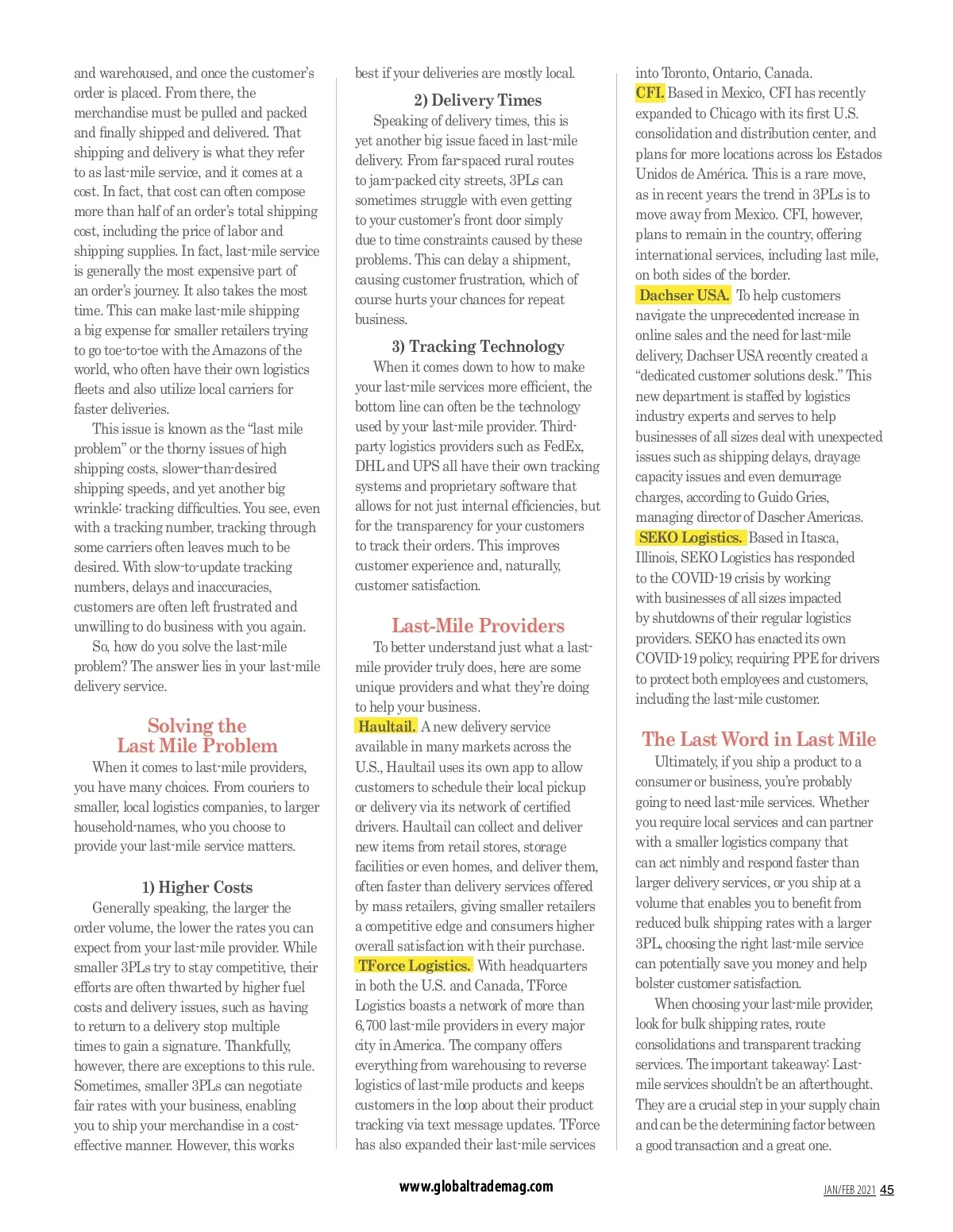 and warehoused, and once the customer's order is placed. From there, the merchandise must be pulled and packed and finally shipped and delivered. That shipping and delivery is what they refer to as last-mile service, and it comes at a cost. In fact, that cost can often compose more than half of an order's total shipping cost, including the price of labor and shipping supplies. In fact, last-mile service is generally the most expensive part of an order's journey. It also takes the most time. This can make last-mile shipping a big expense for smaller retailers trying to go toe-to-toe with the Amazons of the world, who often have their own logistics fleets and also utilize local carriers for faster deliveries.

This issue is known as the "last mile problem" or the thorny issues of high shipping costs, slower-than-desired shipping speeds, and yet another big wrinkle: tracking difficulties. You see, even with a tracking number, tracking through some carriers often leaves much to be desired. With slow-to-update tracking numbers, delays and inaccuracies, customers are often left frustrated and unwilling to do business with you again.

So, how do you solve the last-mile problem? The answer lies in your last-mile delivery service.

Solving the Last Mile Problem

When it comes to last-mile providers, you have many choices. From couriers to smaller, local logistics companies, to larger household-names, who you choose to provide your last-mile service matters.

1) Higher Costs

Generally speaking, the larger the order volume, the lower the rates you can expect from your last-mile provider. While smaller 3PLs try to stay competitive, their efforts are often thwarted by higher fuel costs and delivery issues, such as having to return to a delivery stop multiple times to gain a signature. Thankfully, however, there are exceptions to this rule. Sometimes, smaller 3PLs can negotiate fair rates with your business, enabling you to ship your merchandise in a cost-effective manner. However, this works best if your deliveries are mostly local.

2) Delivery Times

Speaking of delivery times, this is yet another big issue faced in last-mile delivery. From far-spaced rural routes to jam-packed city streets, 3PLs can sometimes struggle with even getting to your customer's front door simply due to time constraints caused by these problems. This can delay a shipment, causing customer frustration, which of course hurts your chances for repeat business.

3) Tracking Technology

When it comes down to how to make your last-mile services more efficient, the bottom line can often be the technology used by your last-mile provider. Third-party logistics providers such as FedEx, DHL and UPS all have their own tracking systems and proprietary software that allows for not just internal efficiencies, but for the transparency for your customers to track their orders. This improves customer experience and, naturally, customer satisfaction.

Last-Mile Providers

To better understand just what a last-mile provider truly does, here are some unique providers and what they're doing to help your business.

Haultail. A new delivery service available in many markets across the U.S., Haultail uses its own app to allow customers to schedule their local pickup or delivery via its network of certified drivers. Haultail can collect and deliver new items from retail stores, storage facilities or even homes, and deliver them, often faster than delivery services offered by mass retailers, giving smaller retailers a competitive edge and consumers higher overall satisfaction with their purchase.

TForce Logistics. With headquarters in both the U.S. and Canada, TForce Logistics boasts a network of more than 6,700 last-mile providers in every major city in America. The company offers everything from warehousing to reverse logistics of last-mile products and keeps customers in the loop about their product tracking via text message updates. TForce has also expanded their last-mile services into Toronto, Ontario, Canada.

CFI. Based in Mexico, CFI has recently expanded to Chicago with its first U.S. consolidation and distribution center, and plans for more locations across los Estados Unidos de América. This is a rare move, as in recent years the trend in 3PLs is to move away from Mexico. CFI, however, plans to remain in the country, offering international services, including last mile, on both sides of the border.

Dachser USA. To help customers navigate the unprecedented increase in online sales and the need for last-mile delivery, Dachser USA recently created a "dedicated customer solutions desk." This new department is staffed by logistics industry experts and serves to help businesses of all sizes deal with unexpected issues such as shipping delays, drayage capacity issues and even demurrage charges, according to Guido Gries, managing director of Dascher Americas.

SEKO Logistics. Based in Itasca, Illinois, SEKO Logistics has responded to the COVID-19 crisis by working with businesses of all sizes impacted by shutdowns of their regular logistics providers. SEKO has enacted its own COVID-19 policy, requiring PPE for drivers to protect both employees and customers, including the last-mile customer.

The Last Word in Last Mile

Ultimately, if you ship a product to a consumer or business, you're probably going to need last-mile services. Whether you require local services and can partner with a smaller logistics company that can act nimbly and respond faster than larger delivery services, or you ship at a volume that enables you to benefit from reduced bulk shipping rates with a larger 3PL, choosing the right last-mile service can potentially save you money and help bolster customer satisfaction.

When choosing your last-mile provider, look for bulk shipping rates, route consolidations and transparent tracking services. The important takeaway: Last-mile services shouldn't be an afterthought. They are a crucial step in your supply chain and can be the determining factor between a good transaction and a great one.

www.globaltrademag.com

JAN/FEB 2021 45